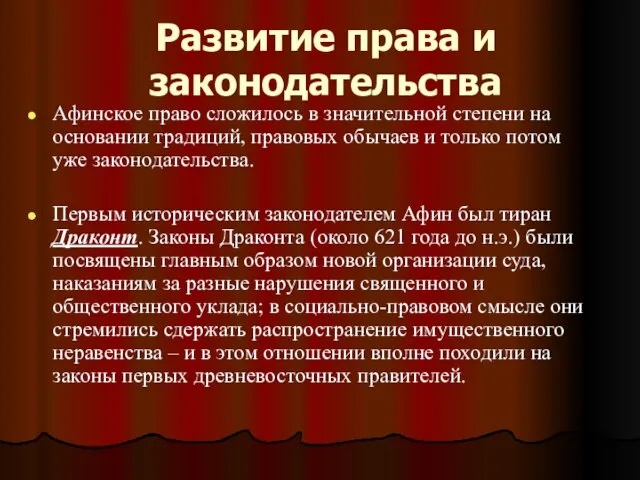 Развитие права и законодательства

Афинское право сложилось в значительной степени на основании традиций, правовых обычаев и только потом уже законодательства.

Первым историческим законодателем Афин был тиран Драконт. Законы Драконта (около 621 года до н.э.) были посвящены главным образом новой организации суда, наказаниям за разные нарушения священного и общественного уклада; в социально-правовом смысле они стремились сдержать распространение имущественного неравенства – и в этом отношении вполне походили на законы первых древневосточных правителей.